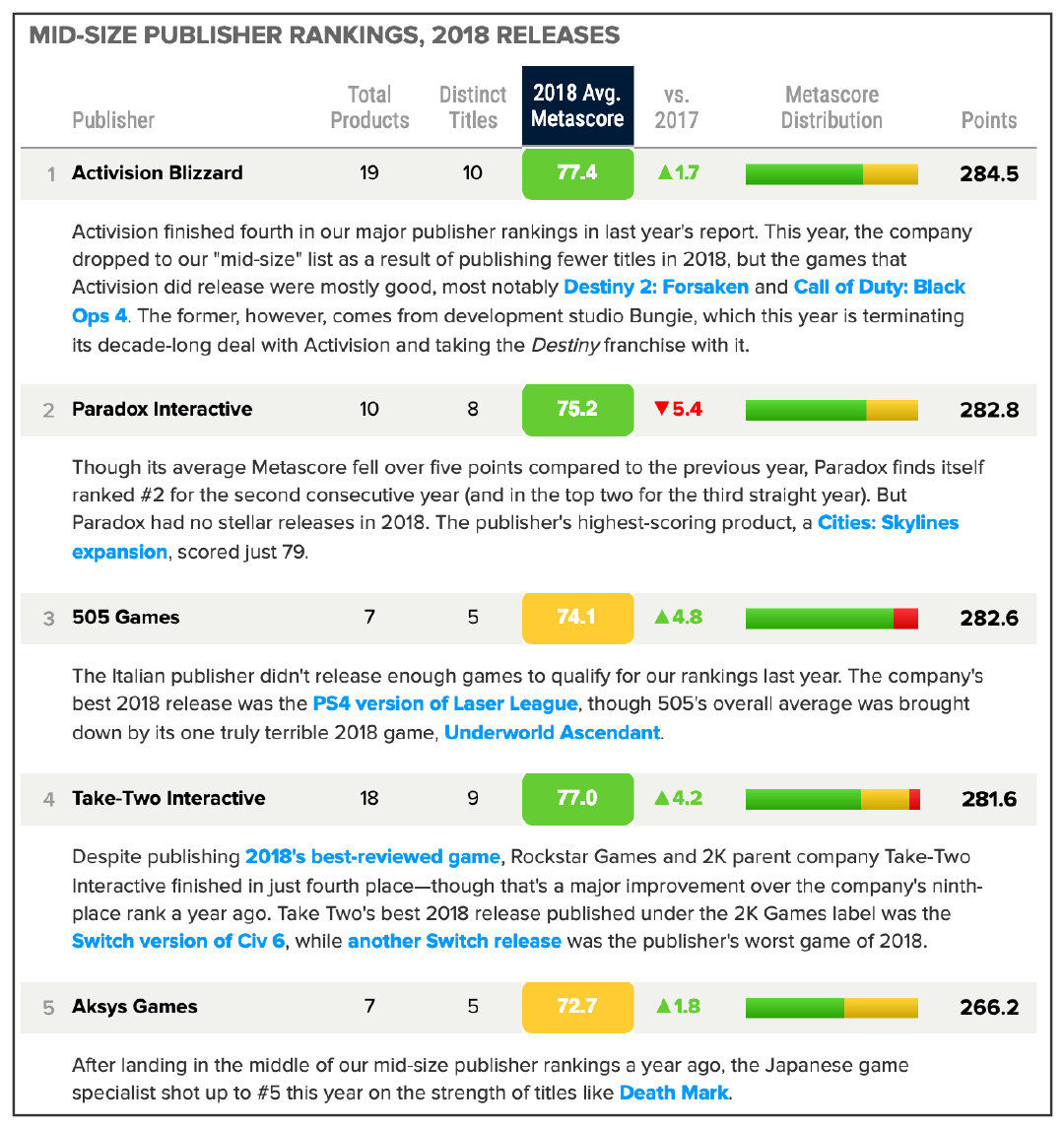 MID-SIZE PUBLISHER RANKINGS, 2018 RELEASES

| | Publisher | Total Products | Distinct Titles | 2018 Avg. Metascore | vs. 2017 | Metascore Distribution | Points |
|---|---|---|---|---|---|---|---|
| 1 | Activision Blizzard | 19 | 10 | 77.4 | ▲1.7 | | 284.5 |

Activision finished fourth in our major publisher rankings in last year's report. This year, the company dropped to our "mid-size" list as a result of publishing fewer titles in 2018, but the games that Activision did release were mostly good, most notably Destiny 2: Forsaken and Call of Duty: Black Ops 4. The former, however, comes from development studio Bungie, which this year is terminating its decade-long deal with Activision and taking the Destiny franchise with it.

| 2 | Paradox Interactive | 10 | 8 | 75.2 | ▼5.4 | | 282.8 |
|---|---|---|---|---|---|---|---|

Though its average Metascore fell over five points compared to the previous year, Paradox finds itself ranked #2 for the second consecutive year (and in the top two for the third straight year). But Paradox had no stellar releases in 2018. The publisher's highest-scoring product, a Cities: Skylines expansion, scored just 79.

| 3 | 505 Games | 7 | 5 | 74.1 | ▲4.8 | | 282.6 |
|---|---|---|---|---|---|---|---|

The Italian publisher didn't release enough games to qualify for our rankings last year. The company's best 2018 release was the PS4 version of Laser League, though 505's overall average was brought down by its one truly terrible 2018 game, Underworld Ascendant.

| 4 | Take-Two Interactive | 18 | 9 | 77.0 | ▲4.2 | | 281.6 |
|---|---|---|---|---|---|---|---|

Despite publishing 2018's best-reviewed game, Rockstar Games and 2K parent company Take-Two Interactive finished in just fourth place—though that's a major improvement over the company's ninth-place rank a year ago. Take Two's best 2018 release published under the 2K Games label was the Switch version of Civ 6, while another Switch release was the publisher's worst game of 2018.

| 5 | Aksys Games | 7 | 5 | 72.7 | ▲1.8 | | 266.2 |
|---|---|---|---|---|---|---|---|

After landing in the middle of our mid-size publisher rankings a year ago, the Japanese game specialist shot up to #5 this year on the strength of titles like Death Mark.